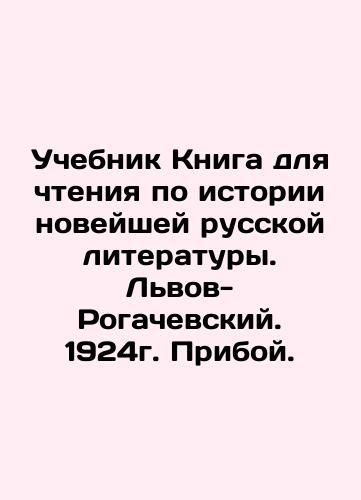 Учебник Книга для чтения по истории новейшей русской литературы. Львов-Рогачевский. 1924г. Прибой.